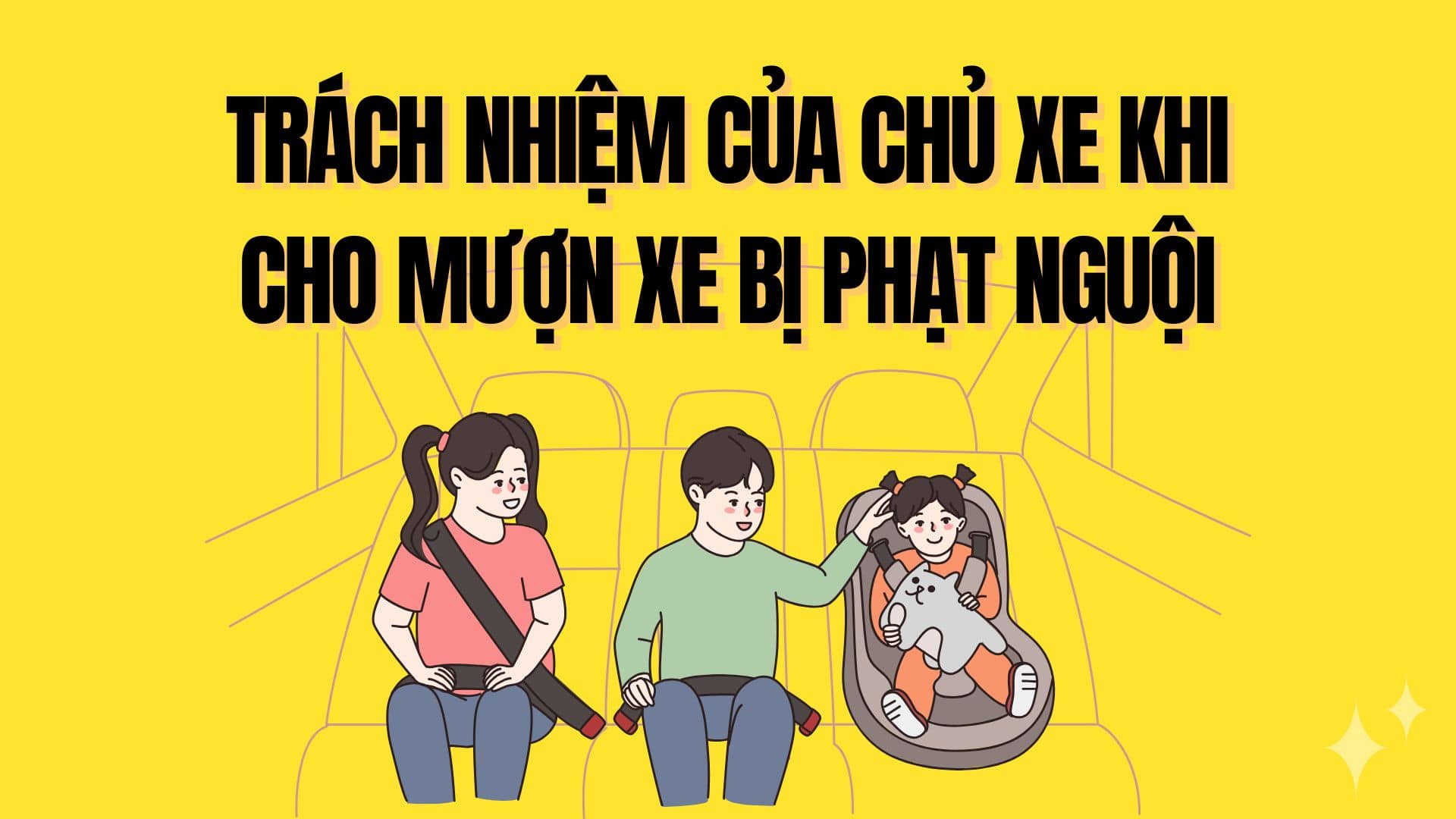 TRÁCH NHIỆM CỦA CHỦ XE KHI CHO MƯỢN XE BỊ PHẠT NGUỘI